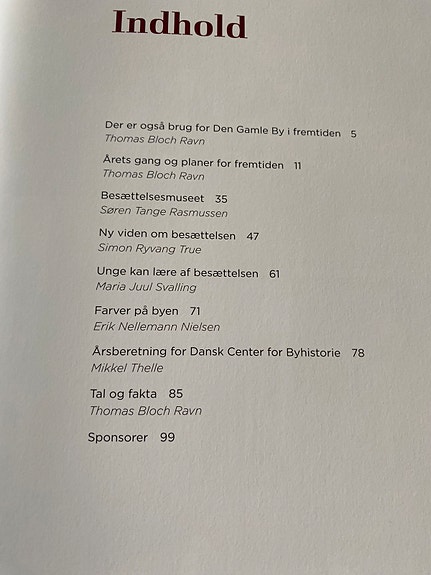 Indhold

Der er også brug for Den Gamle By i fremtiden 5
Thomas Bloch Ravn

Årets gang og planer for fremtiden 11
Thomas Bloch Ravn

Besættelsesmuseet 35
Søren Tange Rasmussen

Ny viden om besættelsen 47
Simon Ryvang True

Unge kan lære af besættelsen 61
Maria Juul Svalling

Farver på byen 71
Erik Nellemann Nielsen

Årsberetning for Dansk Center for Byhistorie 78
Mikkel Thelle

Tal og fakta 85
Thomas Bloch Ravn

Sponsorer 99